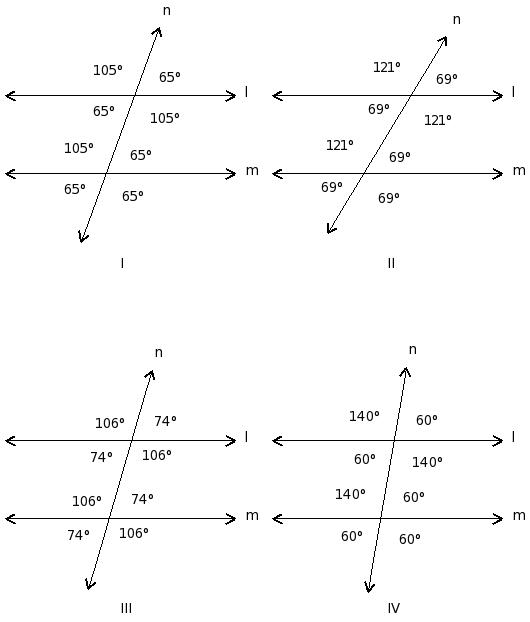 n
105° 65°
l
65° 105°
105° 65°
m
65° 65°
I

n
121° 69°
l
69° 121°
121° 69°
m
69° 69°
II

n
106° 74°
l
74° 106°
106° 74°
m
74° 106°
III

n
140° 60°
l
60° 140°
140° 60°
m
60° 60°
IV